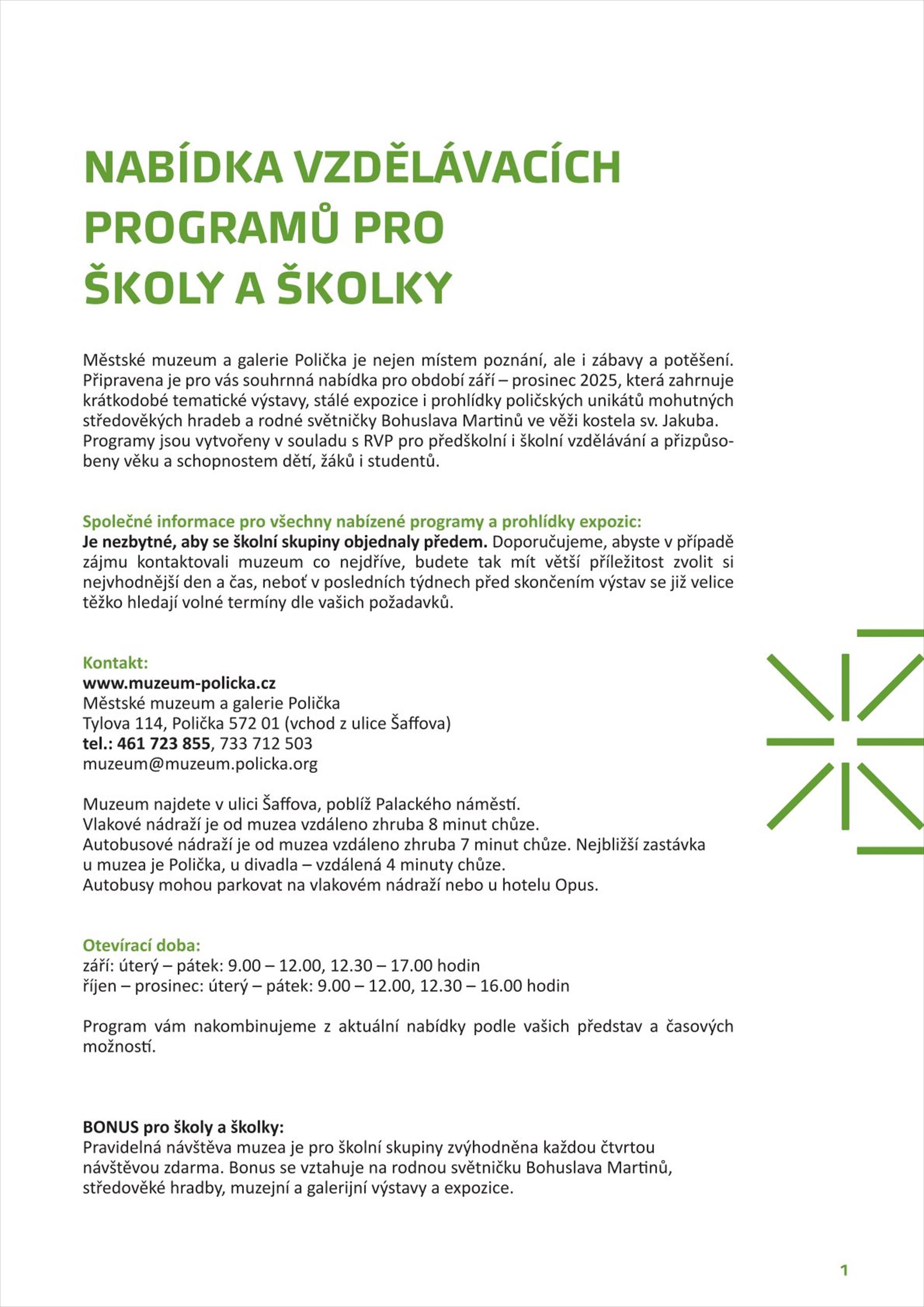 NABÍDKA VZDĚLÁVACÍCH PROGRAMŮ PRO ŠKOLY A ŠKOLKY

Městské muzeum a galerie Polička je nejen místem poznání, ale i zábavy a potěšení. Připravena je pro vás souhrnná nabídka pro období září – prosinec 2025, která zahrnuje krátkodobé tematické výstavy, stálé expozice i prohlídky poličských unikátů mohutných středověkých hradeb a rodné světničky Bohuslava Martinů ve věži kostela sv. Jakuba. Programy jsou vytvořeny v souladu s RVP pro předškolní i školní vzdělávání a přizpůsobeny věku a schopnostem dětí, žáků i studentů.

Společné informace pro všechny nabízené programy a prohlídky expozic:
Je nezbytné, aby se školní skupiny objednaly předem. Doporučujeme, abyste v případě zájmu kontaktovali muzeum co nejdříve, budete tak mít větší příležitost zvolit si nejvhodnější den a čas, neboť v posledních týdnech před skončením výstav se již velice těžko hledají volné termíny dle vašich požadavků.

Kontakt:
www.muzeum-policka.cz
Městské muzeum a galerie Polička
Tylova 114, Polička 572 01 (vchod z ulice Šaffova)
tel.: 461 723 855, 733 712 503
muzeum@muzeum.policka.org

Muzeum najdete v ulici Šaffova, poblíž Palackého náměstí.
Vlakové nádraží je od muzea vzdáleno zhruba 8 minut chůze.
Autobusové nádraží je od muzea vzdáleno zhruba 7 minut chůze. Nejbližší zastávka u muzea je Polička, u divadla – vzdálená 4 minuty chůze.
Autobusy mohou parkovat na vlakovém nádraží nebo u hotelu Opus.

Otevírací doba:
září: úterý – pátek: 9.00 – 12.00, 12.30 – 17.00 hodin
říjen – prosinec: úterý – pátek: 9.00 – 12.00, 12.30 – 16.00 hodin

Program vám nakombinujeme z aktuální nabídky podle vašich představ a časových možností.

BONUS pro školy a školky:
Pravidelná návštěva muzea je pro školní skupiny zvýhodněna každou čtvrtou návštěvou zdarma. Bonus se vztahuje na rodnou světničku Bohuslava Martinů, středověké hradby, muzejní a galerijní výstavy a expozice.

1